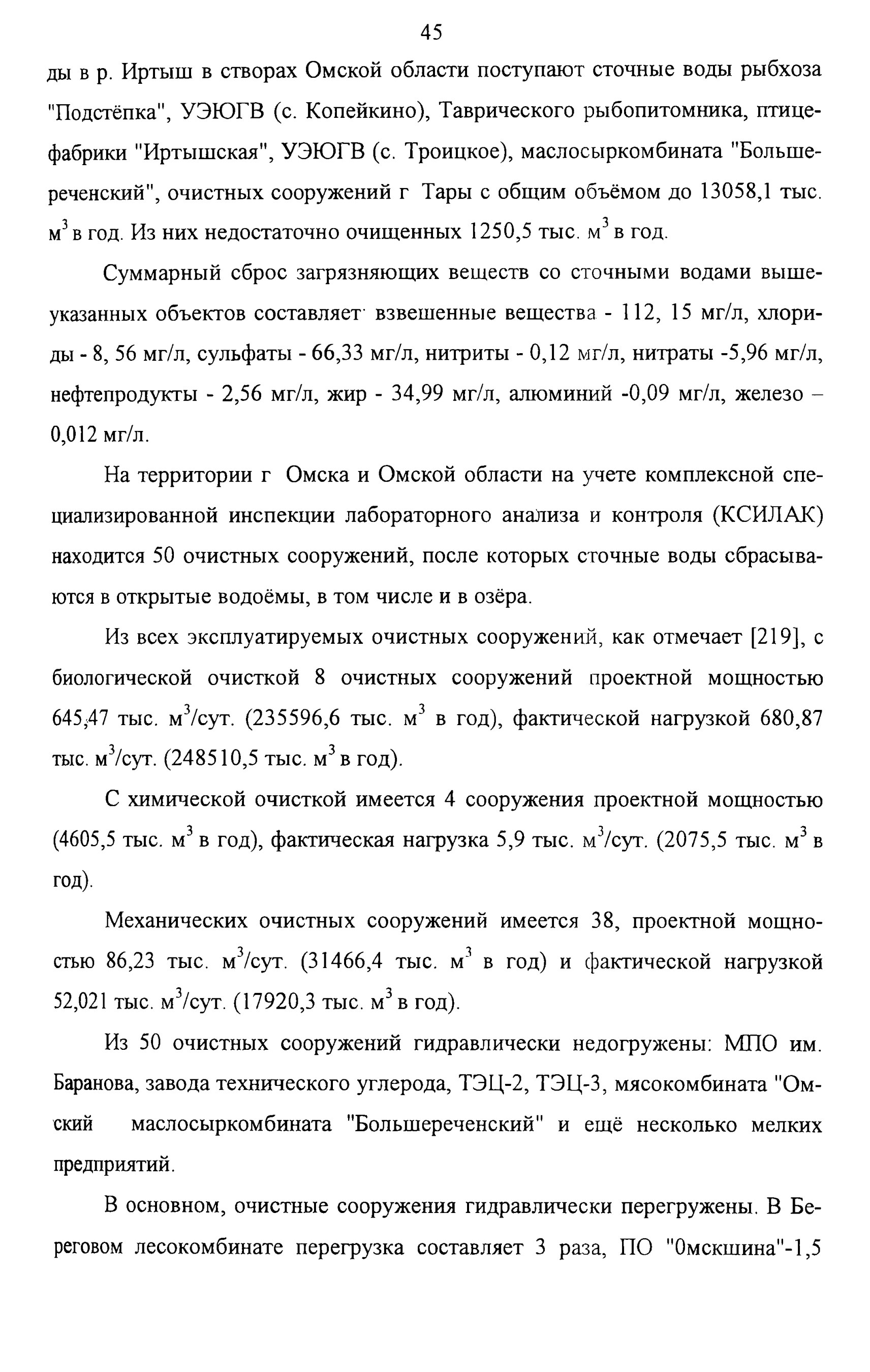 45

ды в р. Иртыш в створах Омской области поступают сточные воды рыбхоза "Подстёпка", УЭЮГВ (с. Копейкино), Таврического рыбопитомника, птицефабрики "Иртышская", УЭЮГВ (с. Троицкое), маслосыркомбината "Большереченский", очистных сооружений г Тары с общим объёмом до 13058,1 тыс. $м^3$ в год. Из них недостаточно очищенных 1250,5 тыс. $м^3$ в год.

Суммарный сброс загрязняющих веществ со сточными водами вышеуказанных объектов составляет взвешенные вещества - 112, 15 мг/л, хлориды - 8, 56 мг/л, сульфаты - 66,33 мг/л, нитриты - 0,12 мг/л, нитраты -5,96 мг/л, нефтепродукты - 2,56 мг/л, жир - 34,99 мг/л, алюминий -0,09 мг/л, железо – 0,012 мг/л.

На территории г Омска и Омской области на учете комплексной специализированной инспекции лабораторного анализа и контроля (КСИЛАК) находится 50 очистных сооружений, после которых сточные воды сбрасываются в открытые водоёмы, в том числе и в озёра.

Из всех эксплуатируемых очистных сооружений, как отмечает [219], с биологической очисткой 8 очистных сооружений проектной мощностью 645,47 тыс. $м^3$/сут. (235596,6 тыс. $м^3$ в год), фактической нагрузкой 680,87 тыс. $м^3$/сут. (248510,5 тыс. $м^3$ в год).

С химической очисткой имеется 4 сооружения проектной мощностью (4605,5 тыс. $м^3$ в год), фактическая нагрузка 5,9 тыс. $м^3$/сут. (2075,5 тыс. $м^3$ в год).

Механических очистных сооружений имеется 38, проектной мощностью 86,23 тыс. $м^3$/сут. (31466,4 тыс. $м^3$ в год) и фактической нагрузкой 52,021 тыс. $м^3$/сут. (17920,3 тыс. $м^3$ в год).

Из 50 очистных сооружений гидравлически недогружены: МПО им. Баранова, завода технического углерода, ТЭЦ-2, ТЭЦ-3, мясокомбината "Омский маслосыркомбината "Большереченский" и ещё несколько мелких предприятий.

В основном, очистные сооружения гидравлически перегружены. В Береговом лесокомбинате перегрузка составляет 3 раза, ПО "0мскшина"-1,5